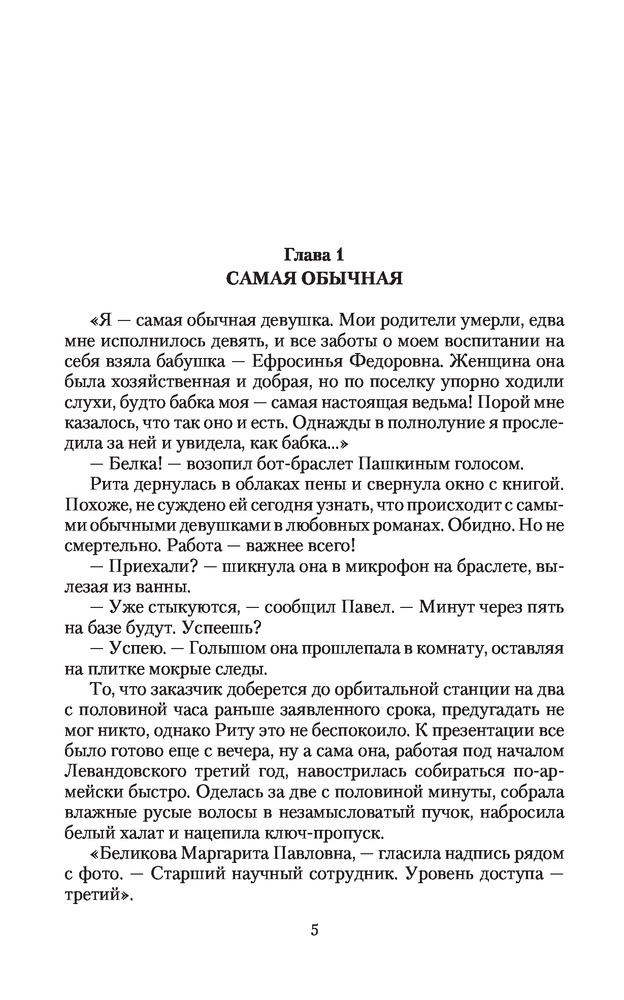 Глава 1
САМАЯ ОБЫЧНАЯ

«Я — самая обычная девушка. Мои родители умерли, едва мне исполнилось девять, и все заботы о моем воспитании на себя взяла бабушка — Ефросинья Федоровна. Женщина она была хозяйственная и добрая, но по поселку упорно ходили слухи, будто бабка моя — самая настоящая ведьма! Порой мне казалось, что так оно и есть. Однажды в полнолуние я проследила за ней и увидела, как бабка...»

— Белка! — возопил бот-браслет Пашкиным голосом.

Рита дернулась в облаках пены и свернула окно с книгой. Похоже, не суждено ей сегодня узнать, что происходит с самыми обычными девушками в любовных романах. Обидно. Но не смертельно. Работа — важнее всего!

— Приехали? — шикнула она в микрофон на браслете, вылезая из ванны.

— Уже стыкуются, — сообщил Павел. — Минут через пять на базе будут. Успеешь?

— Успею. — Голышом она прошлепала в комнату, оставляя на плитке мокрые следы.

То, что заказчик доберется до орбитальной станции на два с половиной часа раньше заявленного срока, предугадать не мог никто, однако Риту это не беспокоило. К презентации все было готово еще с вечера, ну а сама она, работая под началом Левандовского третий год, навострилась собираться по-армейски быстро. Оделась за две с половиной минуты, собрала влажные русые волосы в незамысловатый пучок, набросила белый халат и нацепила ключ-пропуск.

«Беликова Маргарита Павловна, — гласила надпись рядом с фото. — Старший научный сотрудник. Уровень доступа — третий».

5